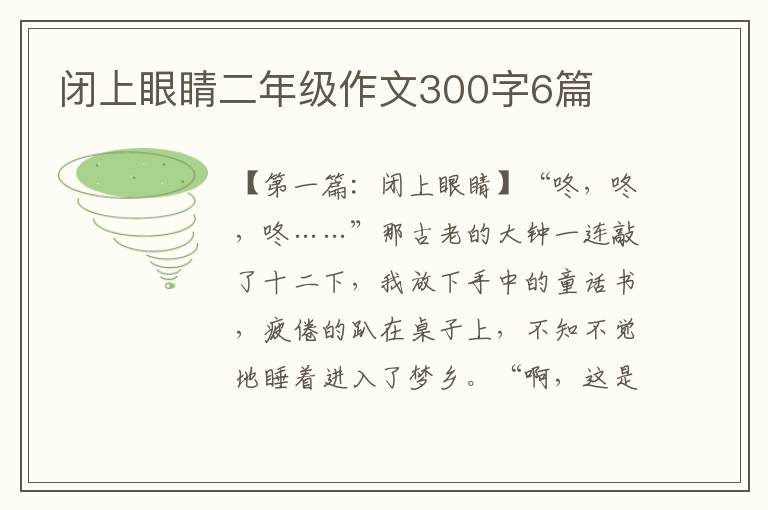 闭上眼睛二年级作文300字6篇

【第一篇：闭上眼睛】“咚，咚，咚……”那古老的大钟一连敲了十二下，我放下手中的童话书，疲倦的趴在桌子上，不知不觉地睡着进入了梦乡。“啊，这是